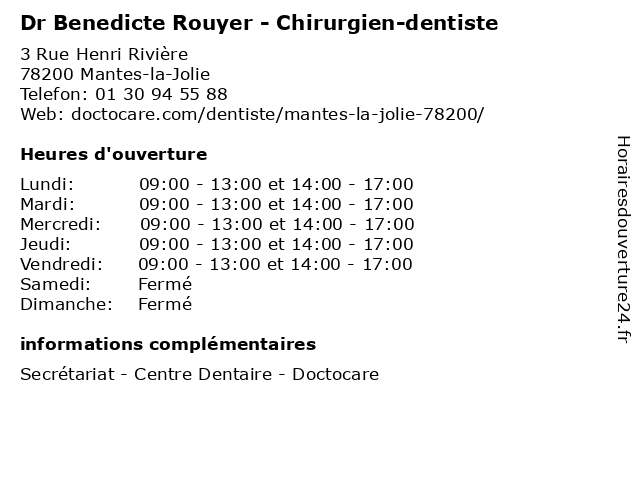 Dr Benedicte Rouyer - Chirurgien-dentiste

3 Rue Henri Rivière
78200 Mantes-la-Jolie
Telefon: 01 30 94 55 88
Web: doctocare.com/dentiste/mantes-la-jolie-78200/

Heures d'ouverture

Lundi: 09:00 - 13:00 et 14:00 - 17:00
Mardi: 09:00 - 13:00 et 14:00 - 17:00
Mercredi: 09:00 - 13:00 et 14:00 - 17:00
Jeudi: 09:00 - 13:00 et 14:00 - 17:00
Vendredi: 09:00 - 13:00 et 14:00 - 17:00
Samedi: Fermé
Dimanche: Fermé

informations complémentaires

Secrétariat - Centre Dentaire - Doctocare

Horairesdouverture24.fr